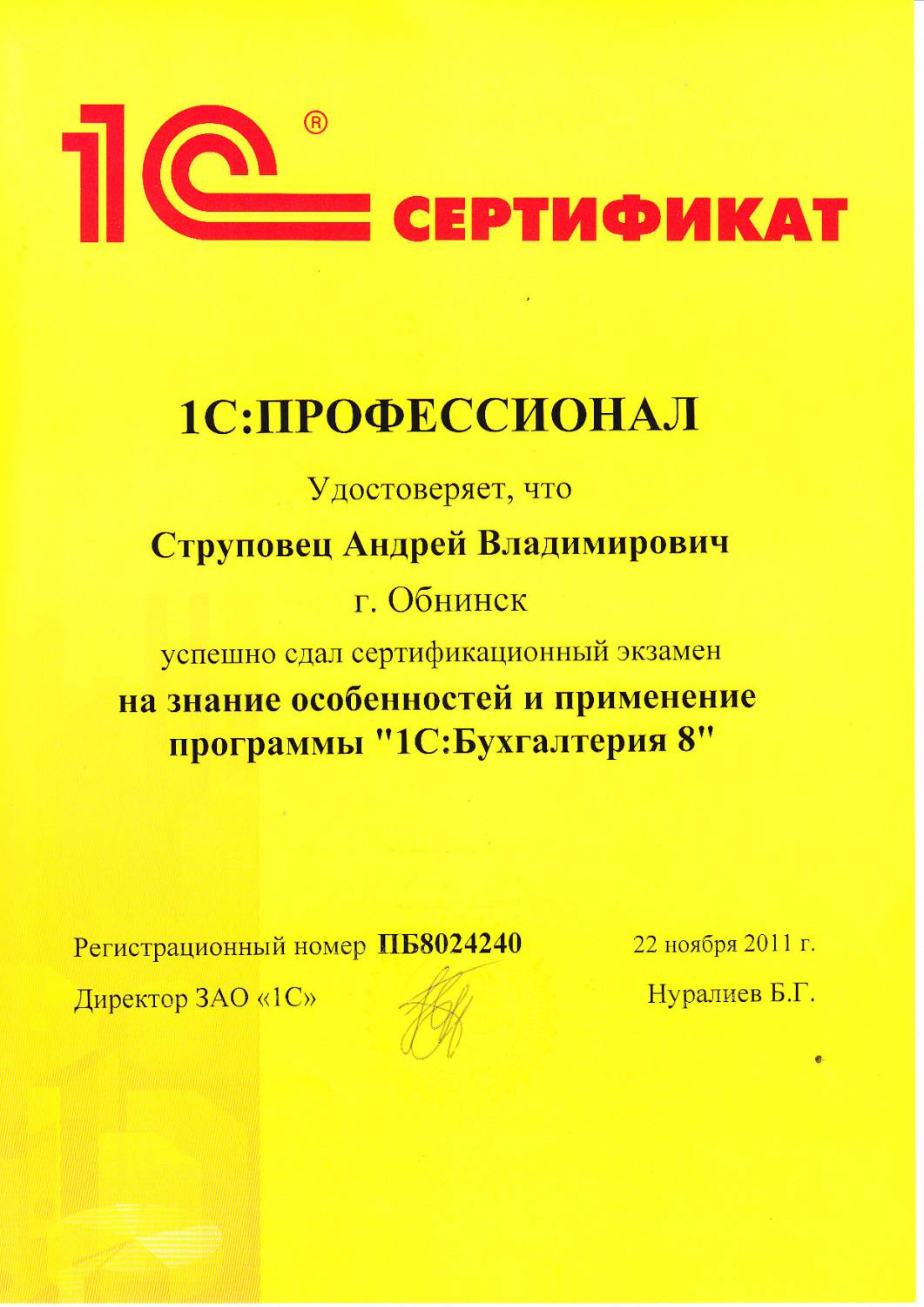 1С® СЕРТИФИКАТ

1С:ПРОФЕССИОНАЛ

Удостоверяет, что

Струповец Андрей Владимирович

г. Обнинск

успешно сдал сертификационный экзамен

на знание особенностей и применение программы "1С:Бухгалтерия 8"

Регистрационный номер ПБ8024240

22 ноября 2011 г.

Директор ЗАО «1С»

Нуралиев Б.Г.